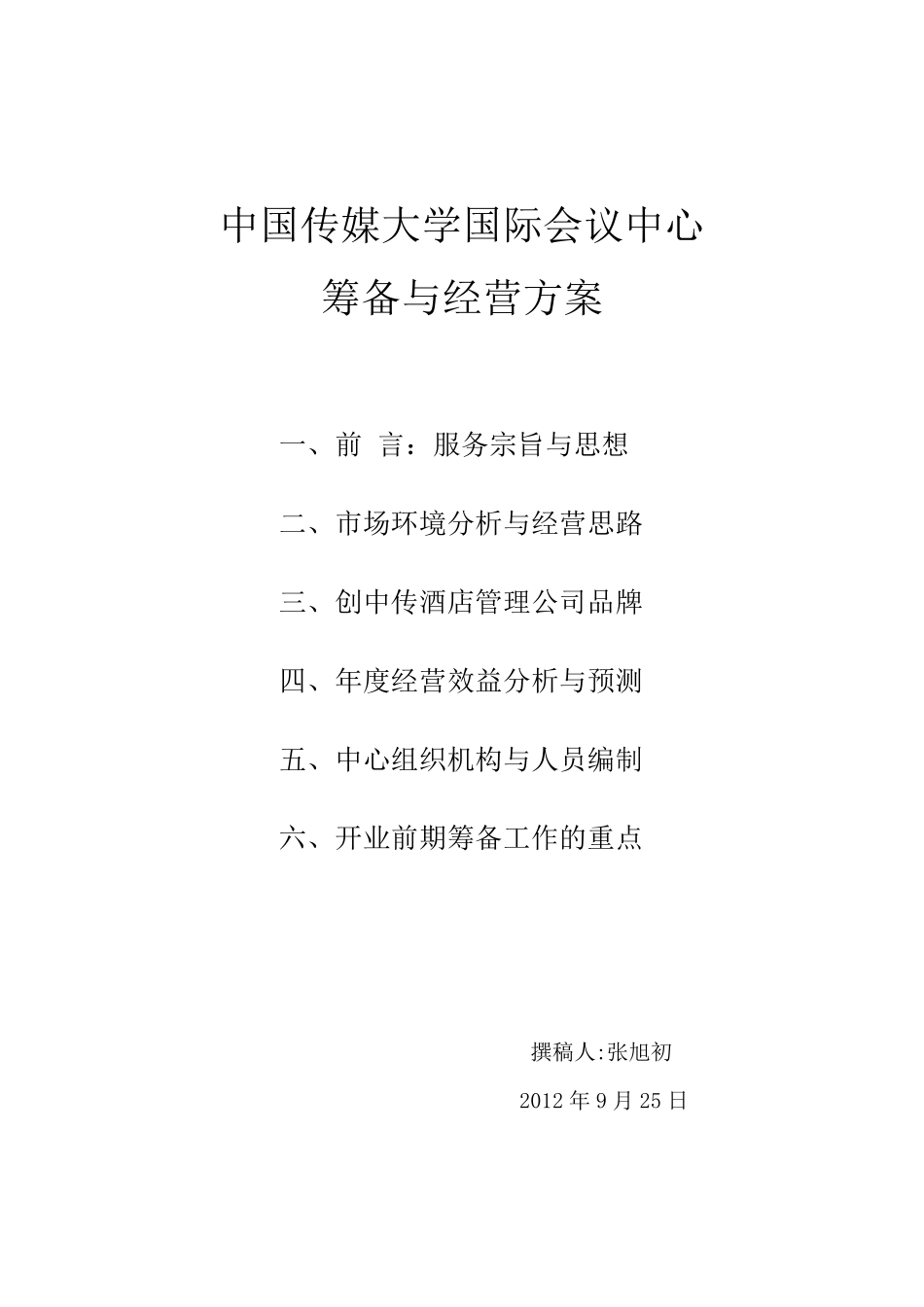 中国传媒大学国际会议中心
筹备与经营方案

一、前 言：服务宗旨与思想

二、市场环境分析与经营思路

三、创中传酒店管理公司品牌

四、年度经营效益分析与预测

五、中心组织机构与人员编制

六、开业前期筹备工作的重点

撰稿人:张旭初

2012 年 9 月 25 日